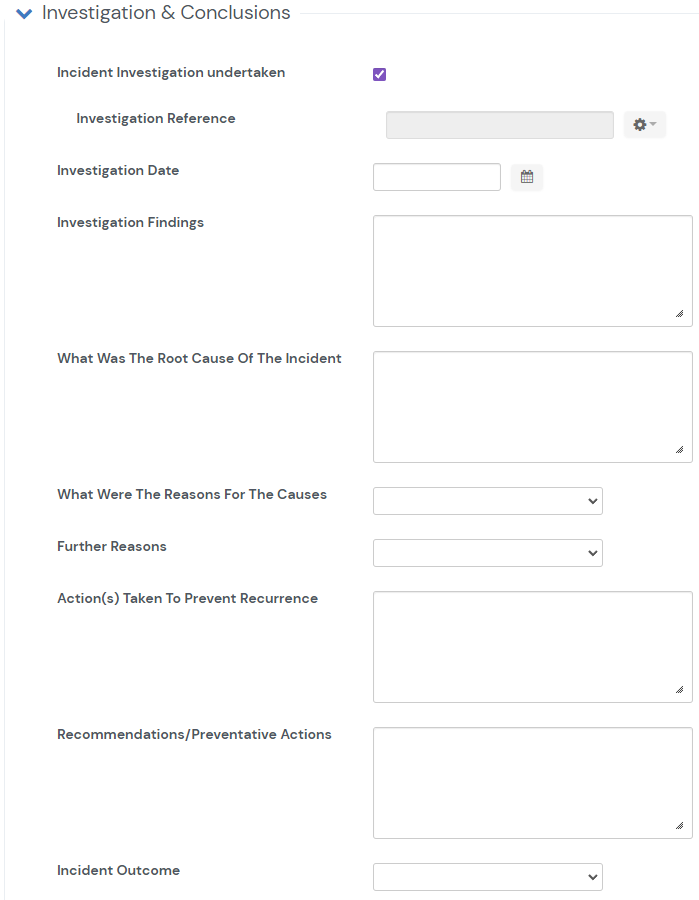 Investigation & Conclusions

Incident Investigation undertaken

Investigation Reference

Investigation Date

Investigation Findings

What Was The Root Cause Of The Incident

What Were The Reasons For The Causes

Further Reasons

Action(s) Taken To Prevent Recurrence

Recommendations/Preventative Actions

Incident Outcome